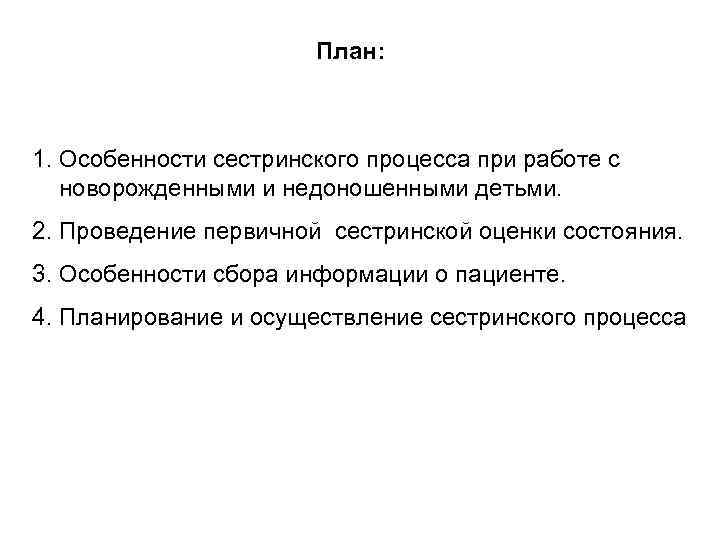 План:

1. Особенности сестринского процесса при работе с новорожденными и недоношенными детьми.

2. Проведение первичной сестринской оценки состояния.

3. Особенности сбора информации о пациенте.

4. Планирование и осуществление сестринского процесса